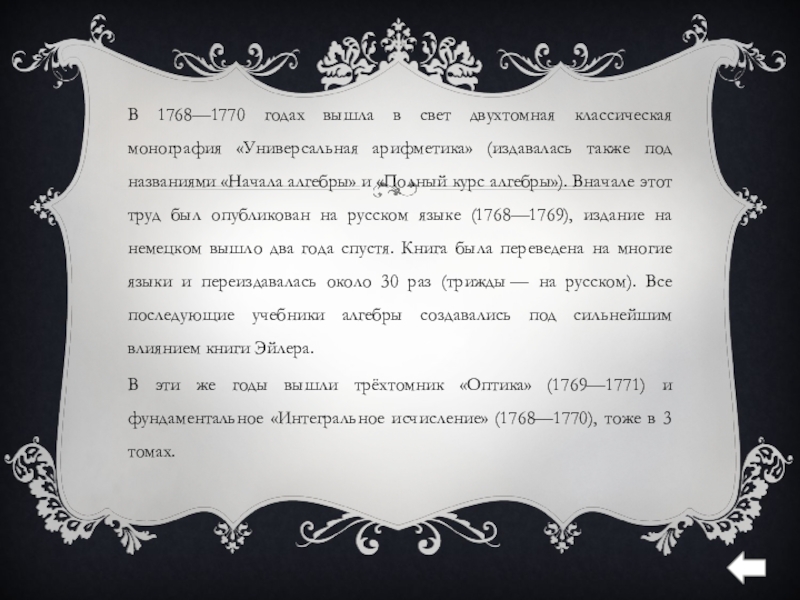 В 1768—1770 годах вышла в свет двухтомная классическая монография «Универсальная арифметика» (издавалась также под названиями «Начала алгебры» и «Полный курс алгебры»). Вначале этот труд был опубликован на русском языке (1768—1769), издание на немецком вышло два года спустя. Книга была переведена на многие языки и переиздавалась около 30 раз (трижды — на русском). Все последующие учебники алгебры создавались под сильнейшим влиянием книги Эйлера.

В эти же годы вышли трёхтомник «Оптика» (1769—1771) и фундаментальное «Интегральное исчисление» (1768—1770), тоже в 3 томах.